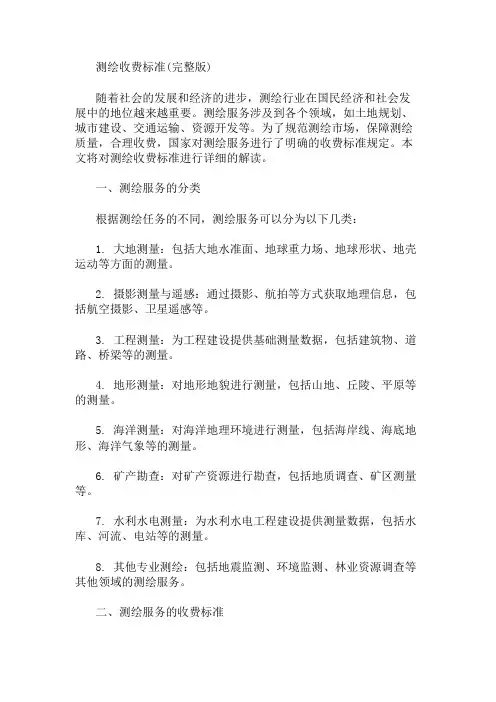 测绘收费标准(完整版)

随着社会的发展和经济的进步，测绘行业在国民经济和社会发展中的地位越来越重要。测绘服务涉及到各个领域，如土地规划、城市建设、交通运输、资源开发等。为了规范测绘市场，保障测绘质量，合理收费，国家对测绘服务进行了明确的收费标准规定。本文将对测绘收费标准进行详细的解读。

一、测绘服务的分类

根据测绘任务的不同，测绘服务可以分为以下几类：

1. 大地测量：包括大地水准面、地球重力场、地球形状、地壳运动等方面的测量。

2. 摄影测量与遥感：通过摄影、航拍等方式获取地理信息，包括航空摄影、卫星遥感等。

3. 工程测量：为工程建设提供基础测量数据，包括建筑物、道路、桥梁等的测量。

4. 地形测量：对地形地貌进行测量，包括山地、丘陵、平原等的测量。

5. 海洋测量：对海洋地理环境进行测量，包括海岸线、海底地形、海洋气象等的测量。

6. 矿产勘查：对矿产资源进行勘查，包括地质调查、矿区测量等。

7. 水利水电测量：为水利水电工程建设提供测量数据，包括水库、河流、电站等的测量。

8. 其他专业测绘：包括地震监测、环境监测、林业资源调查等其他领域的测绘服务。

二、测绘服务的收费标准